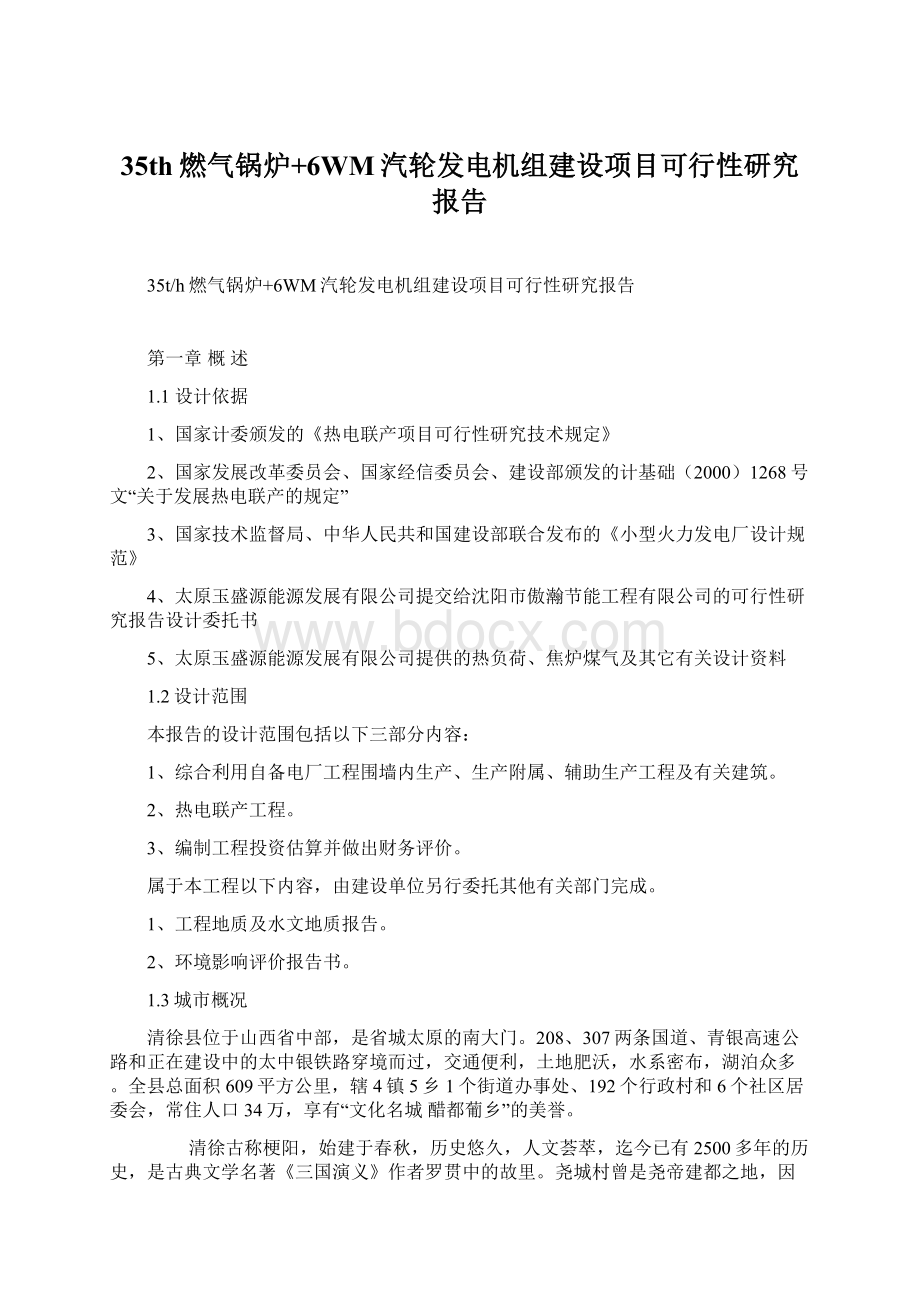 35th 燃气锅炉+6WM 汽轮发电机组建设项目可行性研究报告

35t/h 燃气锅炉+6WM 汽轮发电机组建设项目可行性研究报告

第一章 概 述

1.1 设计依据

1、国家计委颁发的《热电联产项目可行性研究技术规定》

2、国家发展改革委员会、国家经信委员会、建设部颁发的计基础（2000）1268 号文“关于发展热电联产的规定”

3、国家技术监督局、中华人民共和国建设部联合发布的《小型火力发电厂设计规范》

4、太原玉盛源能源发展有限公司提交给沈阳市傲瀚节能工程有限公司的可行性研究报告设计委托书

www.bdocx.com

5、太原玉盛源能源发展有限公司提供的热负荷、焦炉煤气及其它有关设计资料

1.2 设计范围

本报告的设计范围包括以下三部分内容：

1、综合利用自备电厂工程围墙内生产、生产附属、辅助生产工程及有关建筑。

2、热电联产工程。

3、编制工程投资估算并做出财务评价。

属于本工程以下内容，由建设单位另行委托其他有关部门完成。

1、工程地质及水文地质报告。

2、环境影响评价报告书。

1.3 城市概况

清徐县位于山西省中部，是省城太原的南大门。208、307 两条国道、青银高速公路和正在建设中的太中银铁路穿境而过，交通便利，土地肥沃，水系密布，湖泊众多。全县总面积 609 平方公里，辖 4 镇 5 乡 1 个街道办事处、192 个行政村和 6 个社区居委会，常住人口 34 万，享有“文化名城 醋都葡乡”的美誉。

清徐古称梗阳，始建于春秋，历史悠久，人文荟萃，迄今已有 2500 多年的历史，是古典文学名著《三国演义》作者罗贯中的故里。尧城村曾是尧帝建都之地，因